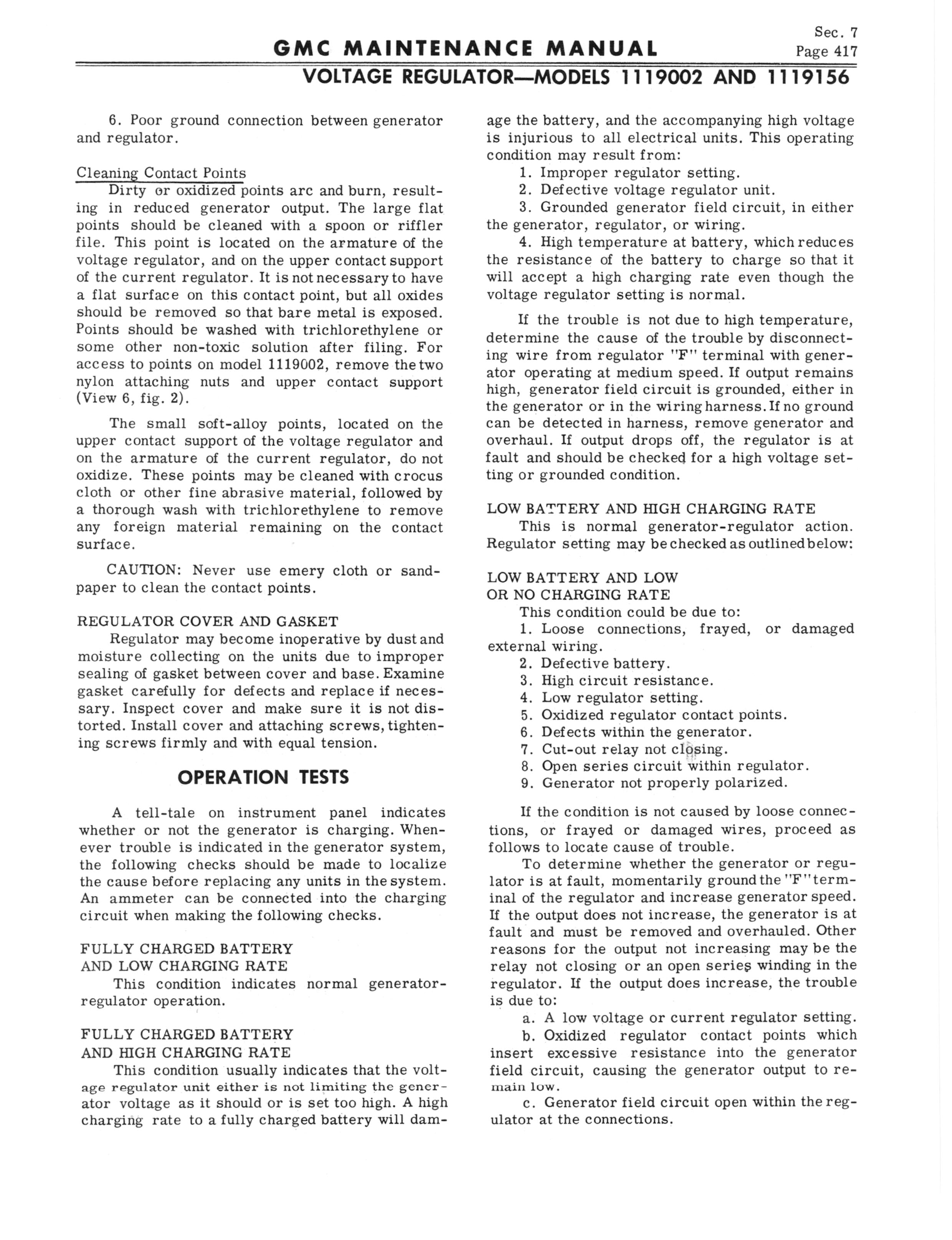 GMC MAINTENANCE MANUAL

Sec. 7
Page 417

VOLTAGE REGULATOR—MODELS 1119002 AND 1119156

6. Poor ground connection between generator and regulator.

Cleaning Contact Points
Dirty or oxidized points arc and burn, resulting in reduced generator output. The large flat points should be cleaned with a spoon or riffler file. This point is located on the armature of the voltage regulator, and on the upper contact support of the current regulator. It is not necessary to have a flat surface on this contact point, but all oxides should be removed so that bare metal is exposed. Points should be washed with trichlorethylene or some other non-toxic solution after filing. For access to points on model 1119002, remove the two nylon attaching nuts and upper contact support (View 6, fig. 2).

The small soft-alloy points, located on the upper contact support of the voltage regulator and on the armature of the current regulator, do not oxidize. These points may be cleaned with crocus cloth or other fine abrasive material, followed by a thorough wash with trichlorethylene to remove any foreign material remaining on the contact surface.

CAUTION: Never use emery cloth or sandpaper to clean the contact points.

REGULATOR COVER AND GASKET
Regulator may become inoperative by dust and moisture collecting on the units due to improper sealing of gasket between cover and base. Examine gasket carefully for defects and replace if necessary. Inspect cover and make sure it is not distorted. Install cover and attaching screws, tightening screws firmly and with equal tension.

OPERATION TESTS

A tell-tale on instrument panel indicates whether or not the generator is charging. Whenever trouble is indicated in the generator system, the following checks should be made to localize the cause before replacing any units in the system. An ammeter can be connected into the charging circuit when making the following checks.

FULLY CHARGED BATTERY
AND LOW CHARGING RATE
This condition indicates normal generator-regulator operation.

FULLY CHARGED BATTERY
AND HIGH CHARGING RATE
This condition usually indicates that the voltage regulator unit either is not limiting the generator voltage as it should or is set too high. A high charging rate to a fully charged battery will damage the battery, and the accompanying high voltage is injurious to all electrical units. This operating condition may result from:
1. Improper regulator setting.
2. Defective voltage regulator unit.
3. Grounded generator field circuit, in either the generator, regulator, or wiring.
4. High temperature at battery, which reduces the resistance of the battery to charge so that it will accept a high charging rate even though the voltage regulator setting is normal.

If the trouble is not due to high temperature, determine the cause of the trouble by disconnecting wire from regulator "F" terminal with generator operating at medium speed. If output remains high, generator field circuit is grounded, either in the generator or in the wiring harness. If no ground can be detected in harness, remove generator and overhaul. If output drops off, the regulator is at fault and should be checked for a high voltage setting or grounded condition.

LOW BATTERY AND HIGH CHARGING RATE
This is normal generator-regulator action. Regulator setting may be checked as outlined below:

LOW BATTERY AND LOW
OR NO CHARGING RATE
This condition could be due to:
1. Loose connections, frayed, or damaged external wiring.
2. Defective battery.
3. High circuit resistance.
4. Low regulator setting.
5. Oxidized regulator contact points.
6. Defects within the generator.
7. Cut-out relay not closing.
8. Open series circuit within regulator.
9. Generator not properly polarized.

If the condition is not caused by loose connections, or frayed or damaged wires, proceed as follows to locate cause of trouble.
To determine whether the generator or regulator is at fault, momentarily ground the "F" terminal of the regulator and increase generator speed. If the output does not increase, the generator is at fault and must be removed and overhauled. Other reasons for the output not increasing may be the relay not closing or an open series winding in the regulator. If the output does increase, the trouble is due to:
a. A low voltage or current regulator setting.
b. Oxidized regulator contact points which insert excessive resistance into the generator field circuit, causing the generator output to remain low.
c. Generator field circuit open within the regulator at the connections.